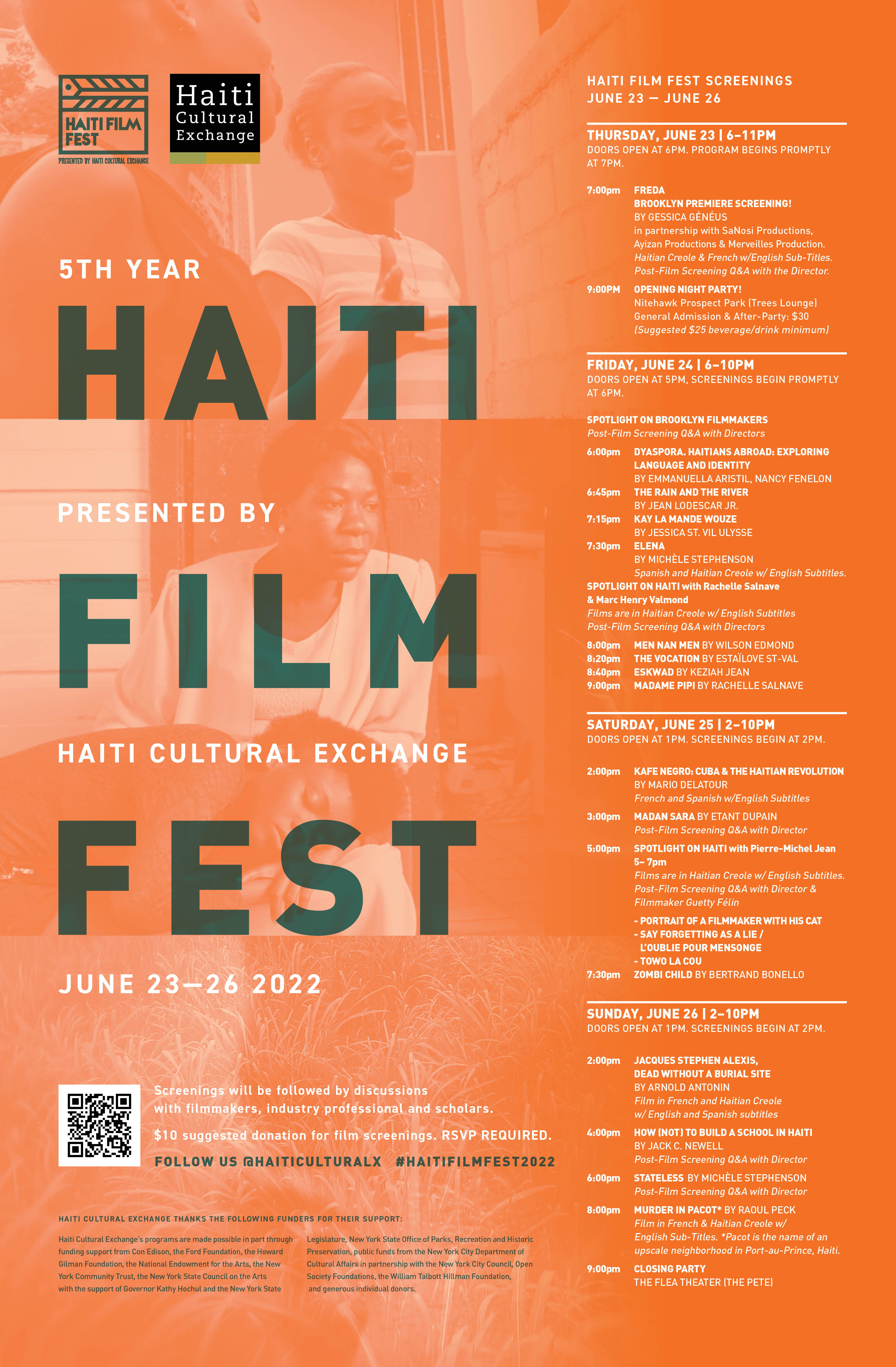 HAITI FILM FEST
PRESENTED BY HAITI CULTURAL EXCHANGE

Haiti Cultural Exchange

5TH YEAR

HAITI

PRESENTED BY

FILM

HAITI CULTURAL EXCHANGE

FEST

JUNE 23—26 2022

Screenings will be followed by discussions with filmmakers, industry professional and scholars.

$10 suggested donation for film screenings. RSVP REQUIRED.

FOLLOW US @HAITICULTURALX #HAITIFILMFEST2022

HAITI CULTURAL EXCHANGE THANKS THE FOLLOWING FUNDERS FOR THEIR SUPPORT:

Haiti Cultural Exchange's programs are made possible in part through funding support from Con Edison, the Ford Foundation, the Howard Gilman Foundation, the National Endowment for the Arts, the New York Community Trust, the New York State Council on the Arts with the support of Governor Kathy Hochul and the New York State Legislature, New York State Office of Parks, Recreation and Historic Preservation, public funds from the New York City Department of Cultural Affairs in partnership with the New York City Council, Open Society Foundations, the William Talbott Hillman Foundation, and generous individual donors.

HAITI FILM FEST SCREENINGS
JUNE 23 — JUNE 26

THURSDAY, JUNE 23 | 6–11PM
DOORS OPEN AT 6PM. PROGRAM BEGINS PROMPTLY AT 7PM.

7:00pm FREDA
BROOKLYN PREMIERE SCREENING!
BY GESSICA GÉNÉUS
in partnership with SaNosi Productions, Ayizan Productions & Merveilles Production.
Haitian Creole & French w/English Sub-Titles.
Post-Film Screening Q&A with the Director.

9:00PM OPENING NIGHT PARTY!
Nitehawk Prospect Park (Trees Lounge)
General Admission & After-Party: $30
(Suggested $25 beverage/drink minimum)

FRIDAY, JUNE 24 | 6–10PM
DOORS OPEN AT 5PM, SCREENINGS BEGIN PROMPTLY AT 6PM.

SPOTLIGHT ON BROOKLYN FILMMAKERS
Post-Film Screening Q&A with Directors

6:00pm DYASPORA. HAITIANS ABROAD: EXPLORING LANGUAGE AND IDENTITY
BY EMMANUELLA ARISTIL, NANCY FENELON
6:45pm THE RAIN AND THE RIVER
BY JEAN LODESCAR JR.
7:15pm KAY LA MANDE WOUZE
BY JESSICA ST. VIL ULYSSE
7:30pm ELENA
BY MICHÈLE STEPHENSON
Spanish and Haitian Creole w/ English Subtitles.
SPOTLIGHT ON HAITI with Rachelle Salnave & Marc Henry Valmond
Films are in Haitian Creole w/ English Subtitles
Post-Film Screening Q&A with Directors

8:00pm MEN NAN MEN BY WILSON EDMOND
8:20pm THE VOCATION BY ESTAÏLOVE ST-VAL
8:40pm ESKWAD BY KEZIAH JEAN
9:00pm MADAME PIPI BY RACHELLE SALNAVE

SATURDAY, JUNE 25 | 2–10PM
DOORS OPEN AT 1PM. SCREENINGS BEGIN AT 2PM.

2:00pm KAFE NEGRO: CUBA & THE HAITIAN REVOLUTION
BY MARIO DELATOUR
French and Spanish w/English Subtitles
3:00pm MADAN SARA BY ETANT DUPAIN
Post-Film Screening Q&A with Director
5:00pm SPOTLIGHT ON HAITI with Pierre-Michel Jean
5– 7pm
Films are in Haitian Creole w/ English Subtitles.
Post-Film Screening Q&A with Director & Filmmaker Guetty Félin
- PORTRAIT OF A FILMMAKER WITH HIS CAT
- SAY FORGETTING AS A LIE / L'OUBLIE POUR MENSONGE
- TOWO LA COU
7:30pm ZOMBI CHILD BY BERTRAND BONELLO

SUNDAY, JUNE 26 | 2–10PM
DOORS OPEN AT 1PM. SCREENINGS BEGIN AT 2PM.

2:00pm JACQUES STEPHEN ALEXIS, DEAD WITHOUT A BURIAL SITE
BY ARNOLD ANTONIN
Film in French and Haitian Creole w/ English and Spanish subtitles
4:00pm HOW (NOT) TO BUILD A SCHOOL IN HAITI
BY JACK C. NEWELL
Post-Film Screening Q&A with Director
6:00pm STATELESS BY MICHÈLE STEPHENSON
Post-Film Screening Q&A with Director
8:00pm MURDER IN PACOT* BY RAOUL PECK
Film in French & Haitian Creole w/ English Sub-Titles. *Pacot is the name of an upscale neighborhood in Port-au-Prince, Haiti.
9:00pm CLOSING PARTY
THE FLEA THEATER (THE PETE)